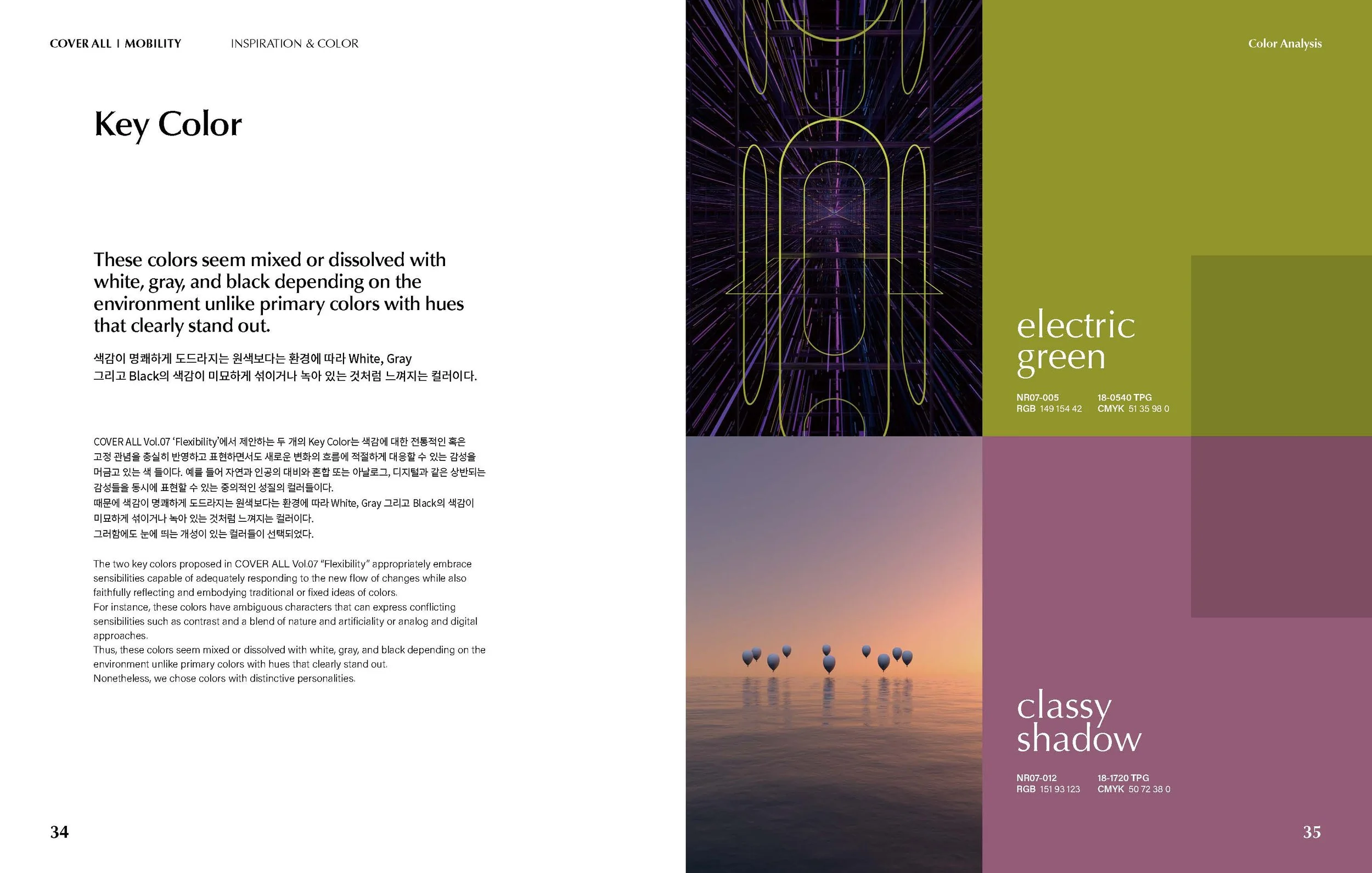 COVER ALL I MOBILITY INSPIRATION & COLOR

Key Color

These colors seem mixed or dissolved with white, gray, and black depending on the environment unlike primary colors with hues that clearly stand out.

색감이 명쾌하게 도드라지는 원색보다는 환경에 따라 White, Gray 그리고 Black의 색감이 미묘하게 섞이거나 녹아 있는 것처럼 느껴지는 컬러이다.

COVER ALL Vol.07 'Flexibility'에서 제안하는 두 개의 Key Color는 색감에 대한 전통적인 혹은 고정 관념을 충실히 반영하고 표현하면서도 새로운 변화의 흐름에 적절하게 대응할 수 있는 감성을 머금고 있는 색 들이다. 예를 들어 자연과 인공의 대비와 혼합 또는 아날로그, 디지털과 같은 상반되는 감성들을 동시에 표현할 수 있는 중의적인 성질의 컬러들이다.
때문에 색감이 명쾌하게 도드라지는 원색보다는 환경에 따라 White, Gray 그리고 Black의 색감이 미묘하게 섞이거나 녹아 있는 것처럼 느껴지는 컬러이다.
그러함에도 눈에 띄는 개성이 있는 컬러들이 선택되었다.

The two key colors proposed in COVER ALL Vol.07 "Flexibility" appropriately embrace sensibilities capable of adequately responding to the new flow of changes while also faithfully reflecting and embodying traditional or fixed ideas of colors.
For instance, these colors have ambiguous characters that can express conflicting sensibilities such as contrast and a blend of nature and artificiality or analog and digital approaches.
Thus, these colors seem mixed or dissolved with white, gray, and black depending on the environment unlike primary colors with hues that clearly stand out.
Nonetheless, we chose colors with distinctive personalities.

34

Color Analysis

electric
green

NR07-005
RGB 149 154 42
18-0540 TPG
CMYK 51 35 98 0

classy
shadow

NR07-012
RGB 151 93 123
18-1720 TPG
CMYK 50 72 38 0

35